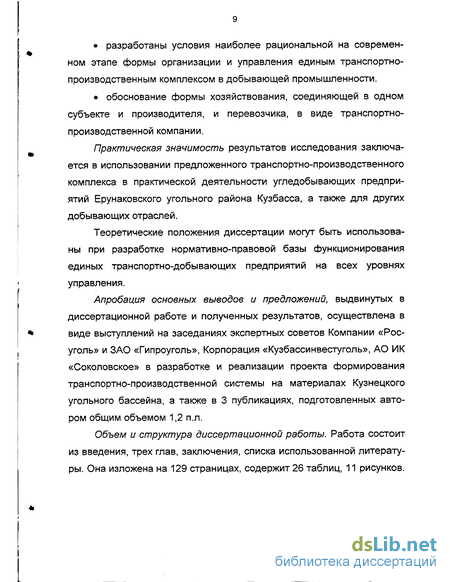 9

• разработаны условия наиболее рациональной на современном этапе формы организации и управления единым транспортно-производственным комплексом в добывающей промышленности.

• обоснование формы хозяйствования, соединяющей в одном субъекте и производителя, и перевозчика, в виде транспортно-производственной компании.

Практическая значимость результатов исследования заключается в использовании предложенного транспортно-производственного комплекса в практической деятельности угледобывающих предприятий Ерунаковского угольного района Кузбасса, а также для других добывающих отраслей.

Теоретические положения диссертации могут быть использованы при разработке нормативно-правовой базы функционирования единых транспортно-добывающих предприятий на всех уровнях управления.

Апробация основных выводов и предложений, выдвинутых в диссертационной работе и полученных результатов, осуществлена в виде выступлений на заседаниях экспертных советов Компании «Росуголь» и ЗАО «Гипроуголь», Корпорация «Кузбассинвестуголь», АО ИК «Соколовское» в разработке и реализации проекта формирования транспортно-производственной системы на материалах Кузнецкого угольного бассейна, а также в 3 публикациях, подготовленных автором общим объемом 1,2 п.л.

Объем и структура диссертационной работы. Работа состоит из введения, трех глав, заключения, списка использованной литературы. Она изложена на 129 страницах, содержит 26 таблиц, 11 рисунков.

dsLib.net
библиотека диссертаций